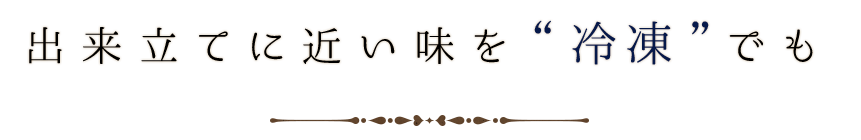 出来立てに近い味を“冷凍”でも